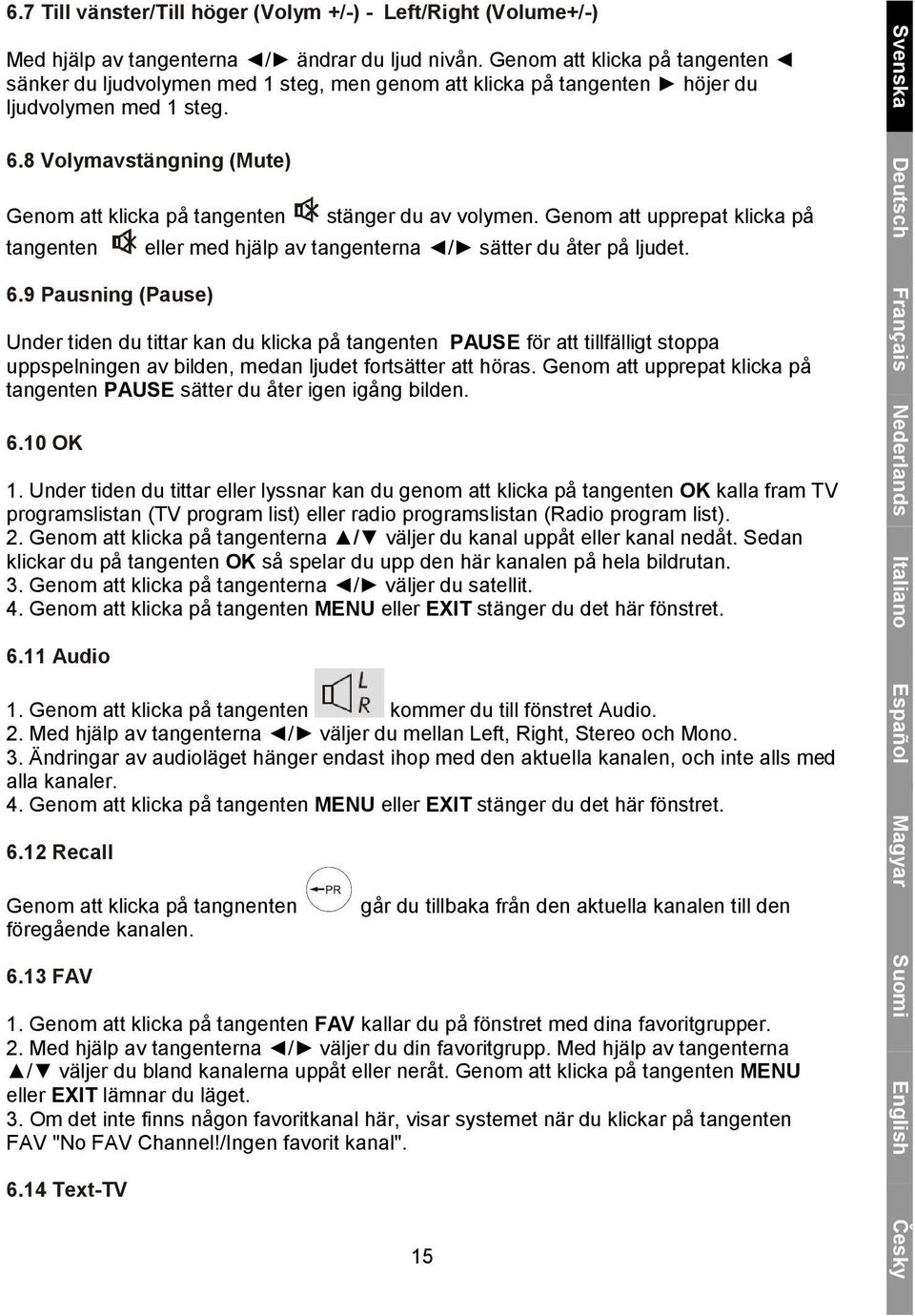 6.7 Till vänster/Till höger (Volym +/-) - Left/Right (Volume+/-)

Med hjälp av tangenterna ◄/► ändrar du ljud nivån. Genom att klicka på tangenten ◄ sänker du ljudvolymen med 1 steg, men genom att klicka på tangenten ► höjer du ljudvolymen med 1 steg.

6.8 Volymavstängning (Mute)

Genom att klicka på tangenten stänger du av volymen. Genom att upprepat klicka på tangenten eller med hjälp av tangenterna ◄/► sätter du åter på ljudet.

6.9 Pausning (Pause)

Under tiden du tittar kan du klicka på tangenten PAUSE för att tillfälligt stoppa uppspelningen av bilden, medan ljudet fortsätter att höras. Genom att upprepat klicka på tangenten PAUSE sätter du åter igen igång bilden.

6.10 OK

1. Under tiden du tittar eller lyssnar kan du genom att klicka på tangenten OK kalla fram TV programslistan (TV program list) eller radio programslistan (Radio program list).
2. Genom att klicka på tangenterna ▲/▼ väljer du kanal uppåt eller kanal nedåt. Sedan klickar du på tangenten OK så spelar du upp den här kanalen på hela bildrutan.
3. Genom att klicka på tangenterna ◄/► väljer du satellit.
4. Genom att klicka på tangenten MENU eller EXIT stänger du det här fönstret.

6.11 Audio

1. Genom att klicka på tangenten L R kommer du till fönstret Audio.
2. Med hjälp av tangenterna ◄/► väljer du mellan Left, Right, Stereo och Mono.
3. Ändringar av audioläget hänger endast ihop med den aktuella kanalen, och inte alls med alla kanaler.
4. Genom att klicka på tangenten MENU eller EXIT stänger du det här fönstret.

6.12 Recall

Genom att klicka på tangnenten PR går du tillbaka från den aktuella kanalen till den föregående kanalen.

6.13 FAV

1. Genom att klicka på tangenten FAV kallar du på fönstret med dina favoritgrupper.
2. Med hjälp av tangenterna ◄/► väljer du din favoritgrupp. Med hjälp av tangenterna ▲/▼ väljer du bland kanalerna uppåt eller neråt. Genom att klicka på tangenten MENU eller EXIT lämnar du läget.
3. Om det inte finns någon favoritkanal här, visar systemet när du klickar på tangenten FAV "No FAV Channel!/Ingen favorit kanal".

6.14 Text-TV

15

Svenska Deutsch Français Nederlands Italiano Español Magyar Suomi English Česky